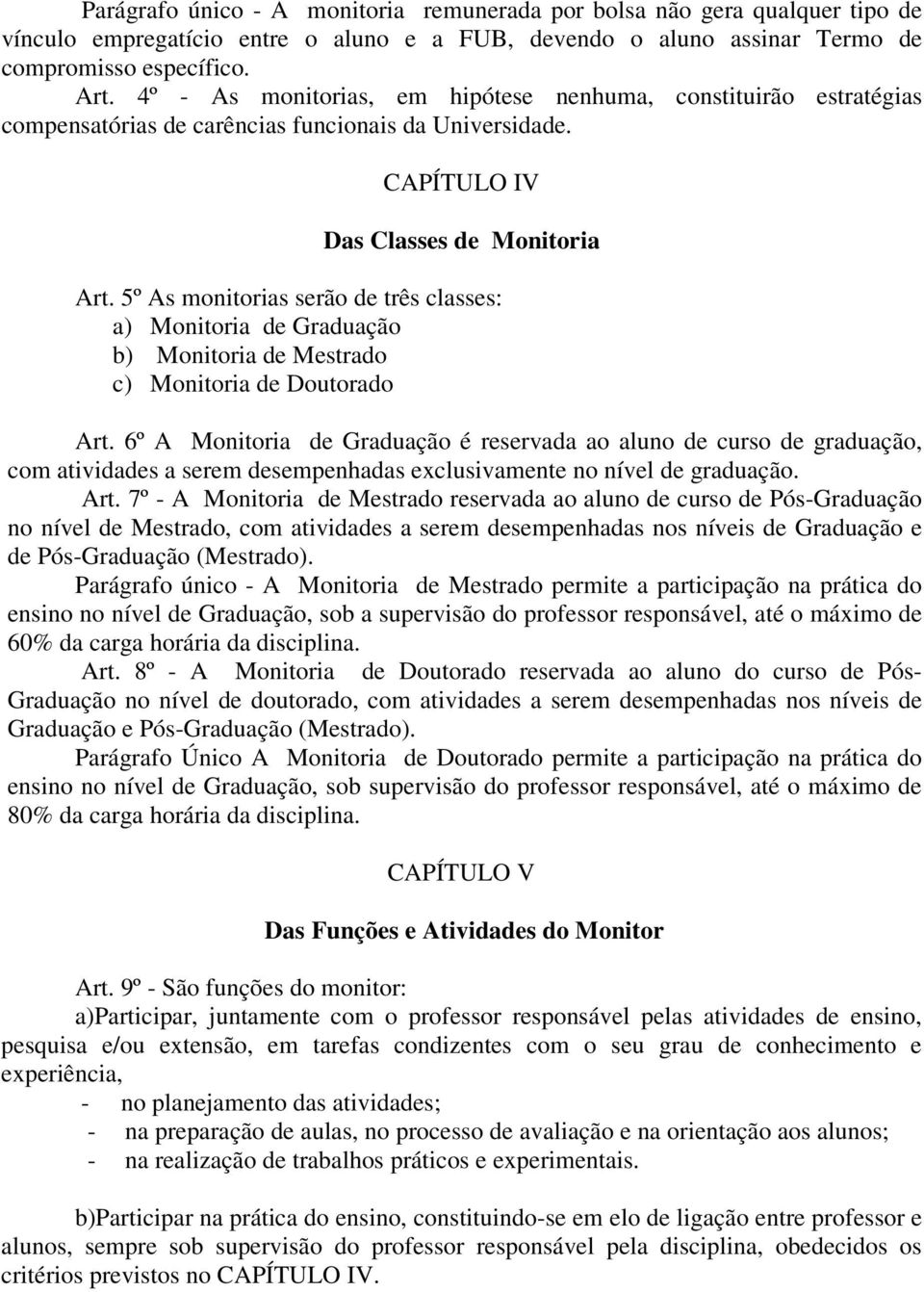 Parágrafo único - A monitoria remunerada por bolsa não gera qualquer tipo de vínculo empregatício entre o aluno e a FUB, devendo o aluno assinar Termo de compromisso específico.

Art. 4º - As monitorias, em hipótese nenhuma, constituirão estratégias compensatórias de carências funcionais da Universidade.

CAPÍTULO IV

Das Classes de Monitoria

Art. 5º As monitorias serão de três classes:
a) Monitoria de Graduação
b) Monitoria de Mestrado
c) Monitoria de Doutorado

Art. 6º A Monitoria de Graduação é reservada ao aluno de curso de graduação, com atividades a serem desempenhadas exclusivamente no nível de graduação.

Art. 7º - A Monitoria de Mestrado reservada ao aluno de curso de Pós-Graduação no nível de Mestrado, com atividades a serem desempenhadas nos níveis de Graduação e de Pós-Graduação (Mestrado).

Parágrafo único - A Monitoria de Mestrado permite a participação na prática do ensino no nível de Graduação, sob a supervisão do professor responsável, até o máximo de 60% da carga horária da disciplina.

Art. 8º - A Monitoria de Doutorado reservada ao aluno do curso de Pós-Graduação no nível de doutorado, com atividades a serem desempenhadas nos níveis de Graduação e Pós-Graduação (Mestrado).

Parágrafo Único A Monitoria de Doutorado permite a participação na prática do ensino no nível de Graduação, sob supervisão do professor responsável, até o máximo de 80% da carga horária da disciplina.

CAPÍTULO V

Das Funções e Atividades do Monitor

Art. 9º - São funções do monitor:

a)Participar, juntamente com o professor responsável pelas atividades de ensino, pesquisa e/ou extensão, em tarefas condizentes com o seu grau de conhecimento e experiência,
- no planejamento das atividades;
- na preparação de aulas, no processo de avaliação e na orientação aos alunos;
- na realização de trabalhos práticos e experimentais.

b)Participar na prática do ensino, constituindo-se em elo de ligação entre professor e alunos, sempre sob supervisão do professor responsável pela disciplina, obedecidos os critérios previstos no CAPÍTULO IV.